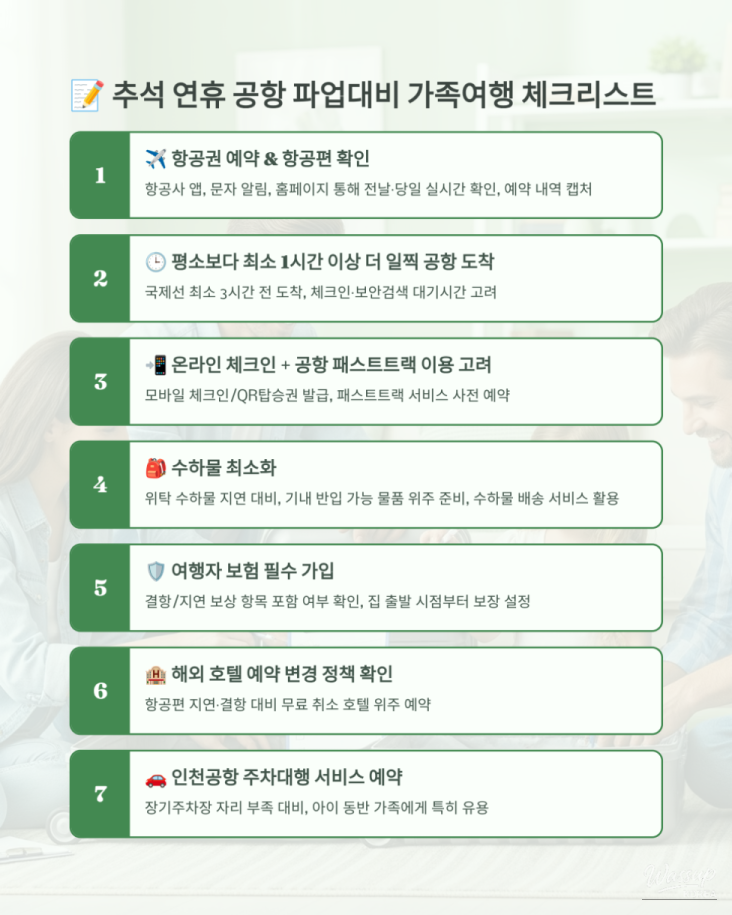 📝 추석 연휴 공항 파업대비 가족여행 체크리스트

1
✈️ 항공권 예약 & 항공편 확인
항공사 앱, 문자 알림, 홈페이지 통해 전날·당일 실시간 확인, 예약 내역 캡처

2
🕒 평소보다 최소 1시간 이상 더 일찍 공항 도착
국제선 최소 3시간 전 도착, 체크인·보안검색 대기시간 고려

3
📲 온라인 체크인 + 공항 패스트트랙 이용 고려
모바일 체크인/QR탑승권 발급, 패스트트랙 서비스 사전 예약

4
🎒 수하물 최소화
위탁 수하물 지연 대비, 기내 반입 가능 물품 위주 준비, 수하물 배송 서비스 활용

5
🛡️ 여행자 보험 필수 가입
결항/지연 보상 항목 포함 여부 확인, 집 출발 시점부터 보장 설정

6
🏨 해외 호텔 예약 변경 정책 확인
항공편 지연·결항 대비 무료 취소 호텔 위주 예약

7
🚗 인천공항 주차대행 서비스 예약
장기주차장 자리 부족 대비, 아이 동반 가족에게 특히 유용